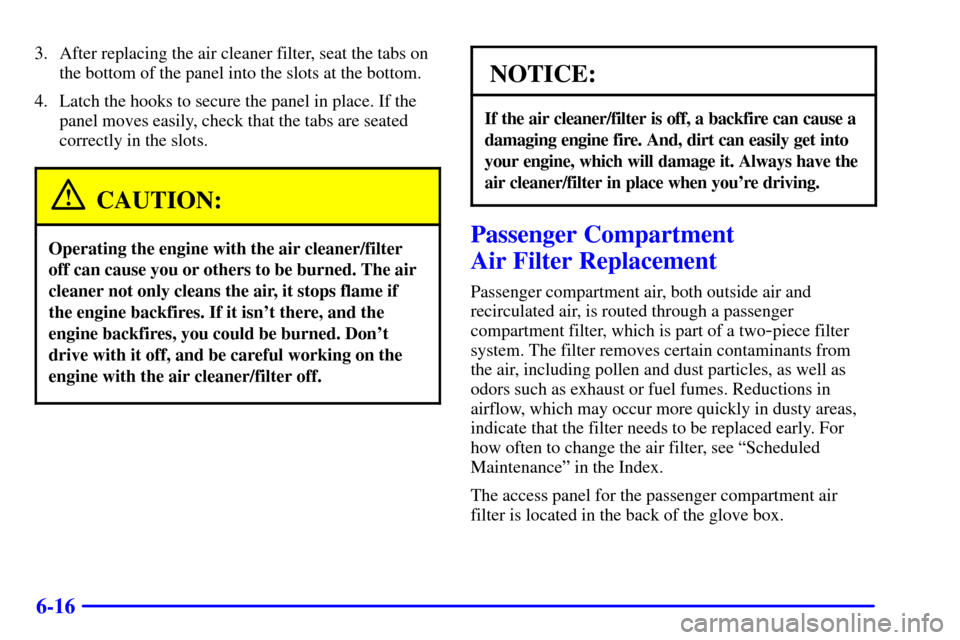 3. After replacing the air cleaner filter, seat the tabs on the bottom of the panel into the slots at the bottom.

4. Latch the hooks to secure the panel in place. If the panel moves easily, check that the tabs are seated correctly in the slots.

CAUTION:

Operating the engine with the air cleaner/filter off can cause you or others to be burned. The air cleaner not only cleans the air, it stops flame if the engine backfires. If it isn't there, and the engine backfires, you could be burned. Don't drive with it off, and be careful working on the engine with the air cleaner/filter off.

NOTICE:

If the air cleaner/filter is off, a backfire can cause a damaging engine fire. And, dirt can easily get into your engine, which will damage it. Always have the air cleaner/filter in place when you're driving.

Passenger Compartment Air Filter Replacement

Passenger compartment air, both outside air and recirculated air, is routed through a passenger compartment filter, which is part of a two-piece filter system. The filter removes certain contaminants from the air, including pollen and dust particles, as well as odors such as exhaust or fuel fumes. Reductions in airflow, which may occur more quickly in dusty areas, indicate that the filter needs to be replaced early. For how often to change the air filter, see "Scheduled Maintenance" in the Index.

The access panel for the passenger compartment air filter is located in the back of the glove box.

6-16

carmanualsonline.info